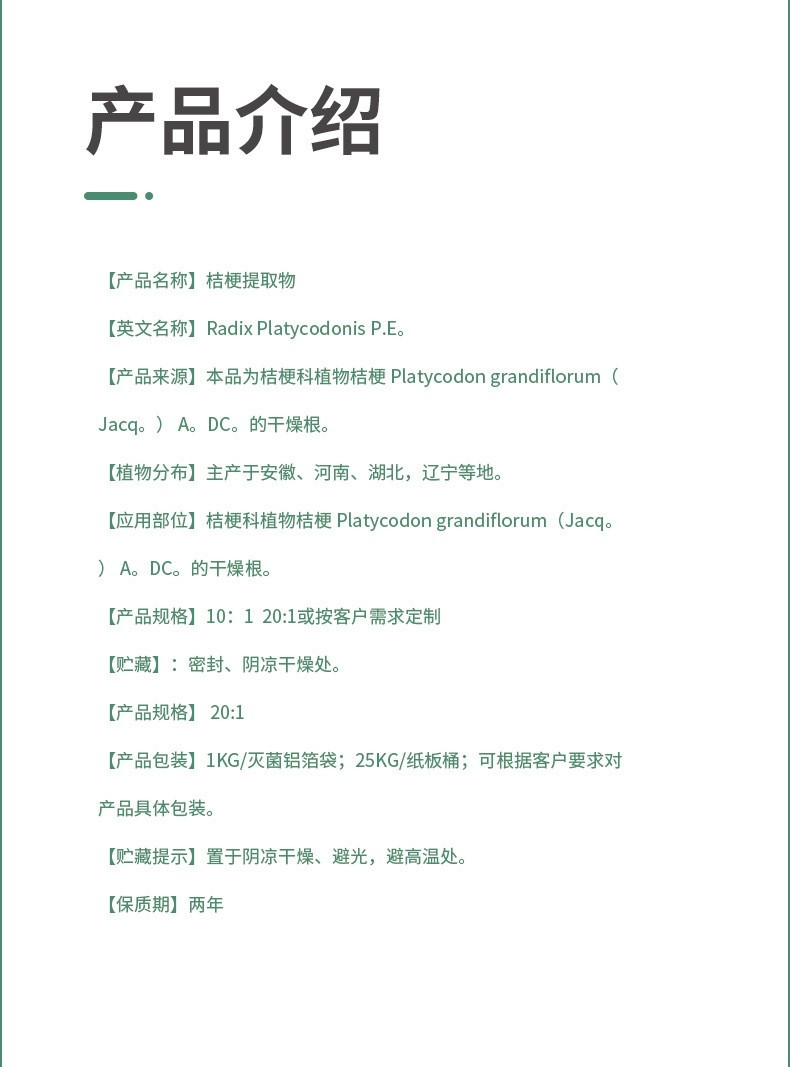 产品介绍

【产品名称】桔梗提取物

【英文名称】Radix Platycodonis P.E。

【产品来源】本品为桔梗科植物桔梗 Platycodon grandiflorum（Jacq。） A。DC。的干燥根。

【植物分布】主产于安徽、河南、湖北，辽宁等地。

【应用部位】桔梗科植物桔梗 Platycodon grandiflorum（Jacq。） A。DC。的干燥根。

【产品规格】10：1 20:1或按客户需求定制

【贮藏】：密封、阴凉干燥处。

【产品规格】 20:1

【产品包装】1KG/灭菌铝箔袋；25KG/纸板桶；可根据客户要求对产品具体包装。

【贮藏提示】置于阴凉干燥、避光，避高温处。

【保质期】两年